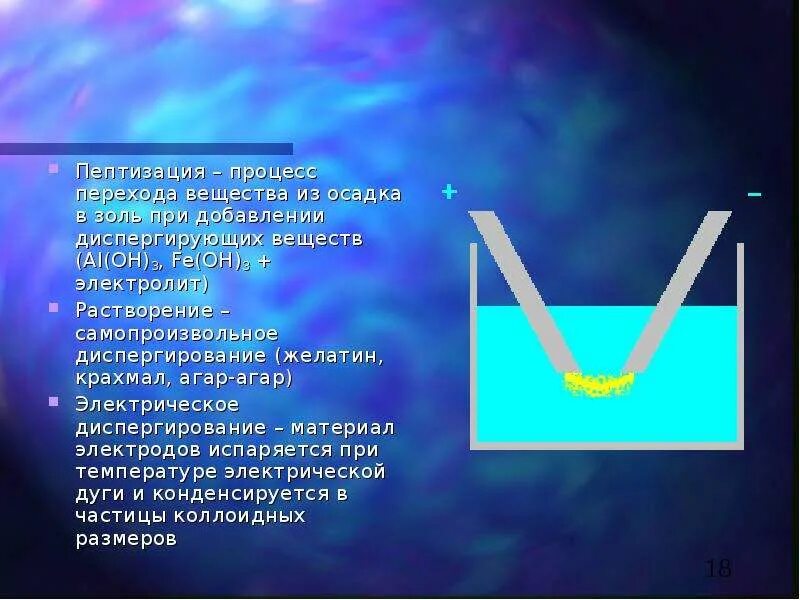 Пептизация – процесс перехода вещества из осадка в золь при добавлении диспергирующих веществ ($Al(OH)_3$, $Fe(OH)_3$ + электролит)

Растворение – самопроизвольное диспергирование (желатин, крахмал, агар-агар)

Электрическое диспергирование – материал электродов испаряется при температуре электрической дуги и конденсируется в частицы коллоидных размеров

+

–

18